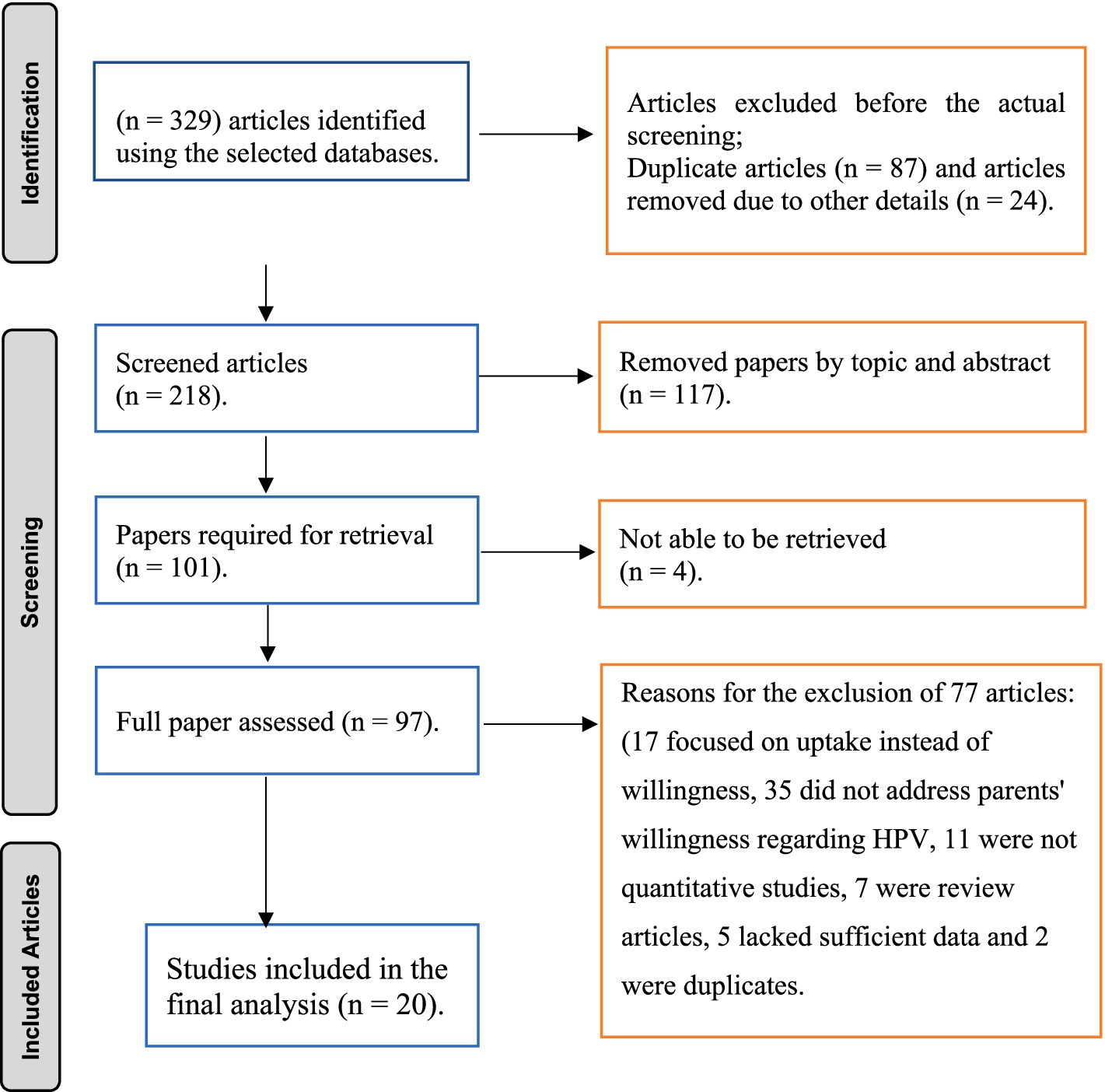 Identification

(n = 329) articles identified using the selected databases.

Articles excluded before the actual screening;
Duplicate articles (n = 87) and articles removed due to other details (n = 24).

Screening

Screened articles (n = 218).

Removed papers by topic and abstract (n = 117).

Papers required for retrieval (n = 101).

Not able to be retrieved (n = 4).

Full paper assessed (n = 97).

Reasons for the exclusion of 77 articles: (17 focused on uptake instead of willingness, 35 did not address parents' willingness regarding HPV, 11 were not quantitative studies, 7 were review articles, 5 lacked sufficient data and 2 were duplicates.

Included Articles

Studies included in the final analysis (n = 20).